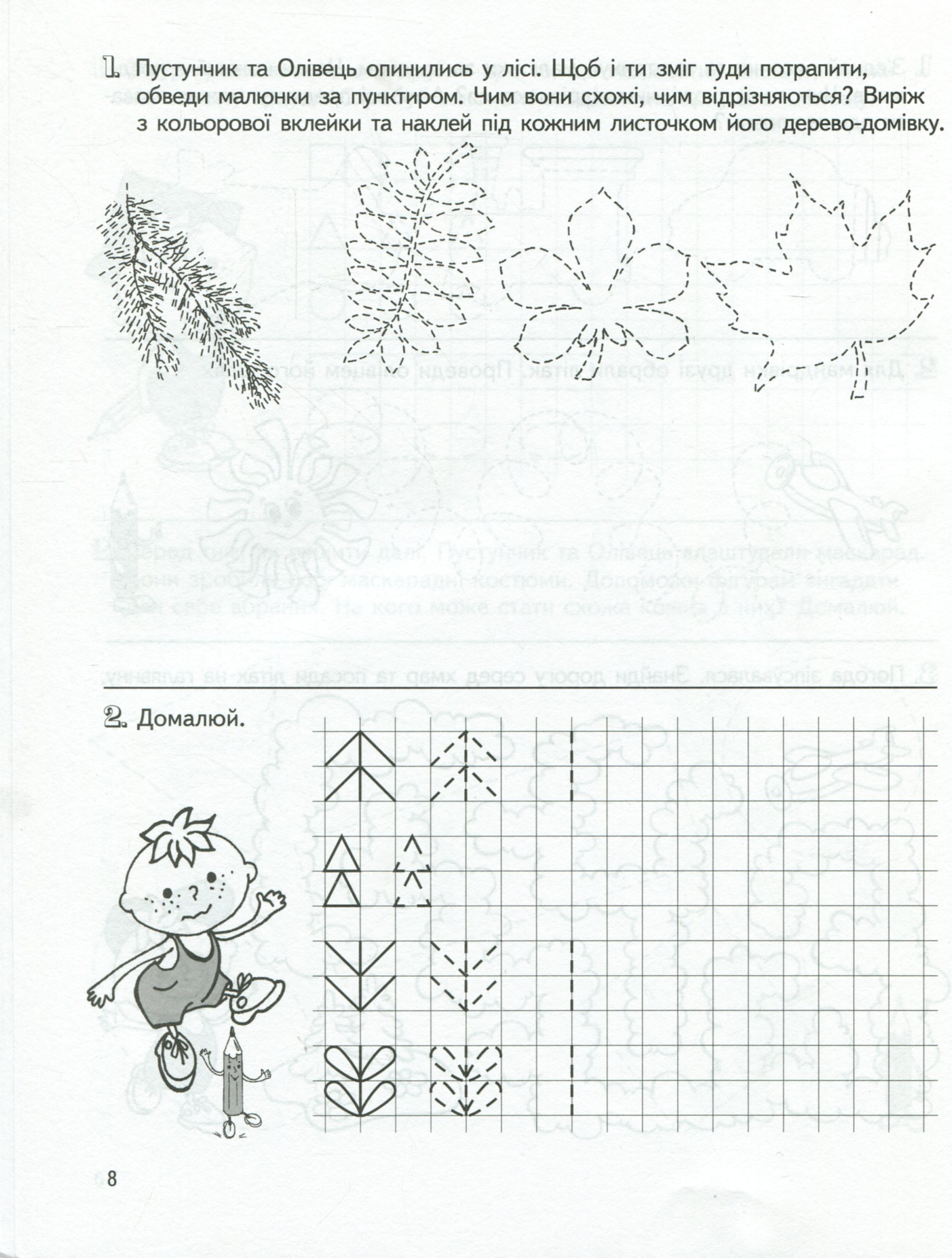 1. Пустунчик та Олівець опинились у лісі. Щоб і ти зміг туди потрапити, обведи малюнки за пунктиром. Чим вони схожі, чим відрізняються? Виріж з кольорової вклейки та наклей під кожним листочком його дерево-домівку.

2. Домалюй.

8